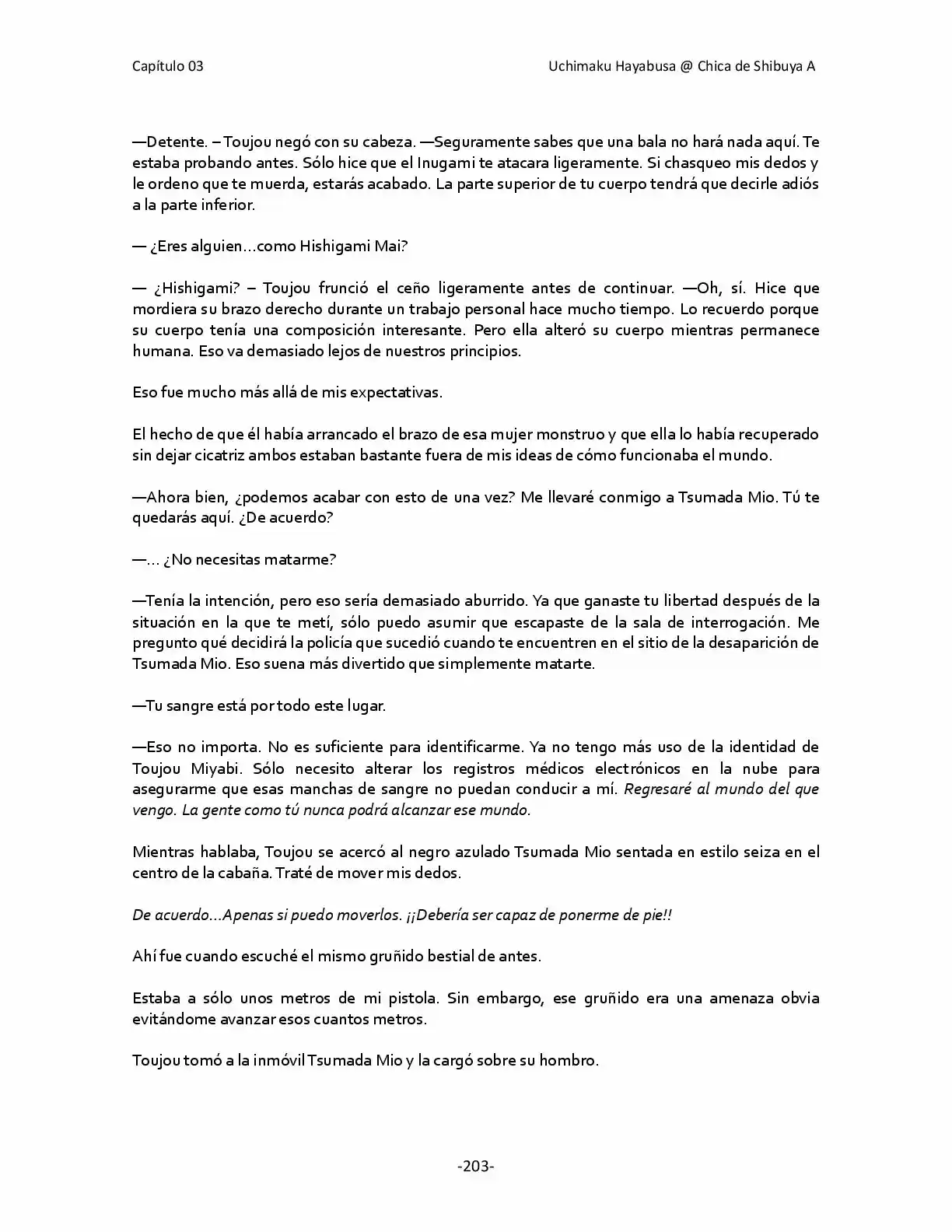 Capítulo 03

Uchimaku Hayabusa @ Chica de Shibuya A

—Detente. – Toujou negó con su cabeza. —Seguramente sabes que una bala no hará nada aquí. Te estaba probando antes. Sólo hice que el Inugami te atacara ligeramente. Si chasqueo mis dedos y le ordeno que te muerda, estarás acabado. La parte superior de tu cuerpo tendrá que decirle adiós a la parte inferior.

— ¿Eres alguien…como Hishigami Mai?

— ¿Hishigami? – Toujou frunció el ceño ligeramente antes de continuar. —Oh, sí. Hice que mordiera su brazo derecho durante un trabajo personal hace mucho tiempo. Lo recuerdo porque su cuerpo tenía una composición interesante. Pero ella alteró su cuerpo mientras permanece humana. Eso va demasiado lejos de nuestros principios.

Eso fue mucho más allá de mis expectativas.

El hecho de que él había arrancado el brazo de esa mujer monstruo y que ella lo había recuperado sin dejar cicatriz ambos estaban bastante fuera de mis ideas de cómo funcionaba el mundo.

—Ahora bien, ¿podemos acabar con esto de una vez? Me llevaré conmigo a Tsumada Mio. Tú te quedarás aquí. ¿De acuerdo?

—… ¿No necesitas matarme?

—Tenía la intención, pero eso sería demasiado aburrido. Ya que ganaste tu libertad después de la situación en la que te metí, sólo puedo asumir que escapaste de la sala de interrogación. Me pregunto qué decidirá la policía que sucedió cuando te encuentren en el sitio de la desaparición de Tsumada Mio. Eso suena más divertido que simplemente matarte.

—Tu sangre está por todo este lugar.

—Eso no importa. No es suficiente para identificarme. Ya no tengo más uso de la identidad de Toujou Miyabi. Sólo necesito alterar los registros médicos electrónicos en la nube para asegurarme que esas manchas de sangre no puedan conducir a mí. Regresaré al mundo del que vengo. La gente como tú nunca podrá alcanzar ese mundo.

Mientras hablaba, Toujou se acercó al negro azulado Tsumada Mio sentada en estilo seiza en el centro de la cabaña. Traté de mover mis dedos.

De acuerdo…Apenas si puedo moverlos. ¡¡Debería ser capaz de ponerme de pie!!

Ahí fue cuando escuché el mismo gruñido bestial de antes.

Estaba a sólo unos metros de mi pistola. Sin embargo, ese gruñido era una amenaza obvia evitándome avanzar esos cuantos metros.

Toujou tomó a la inmóvil Tsumada Mio y la cargó sobre su hombro.

-203-